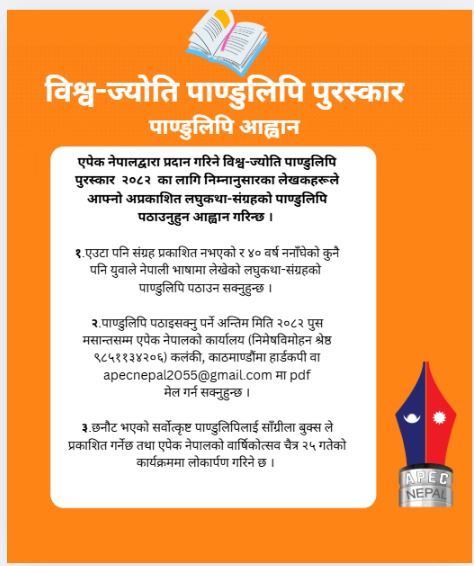 विश्व-ज्योति पाण्डुलिपि पुरस्कार

पाण्डुलिपि आह्वान

एपेक नेपालद्वारा प्रदान गरिने विश्व-ज्योति पाण्डुलिपि पुरस्कार २०८२ का लागि निम्नानुसारका लेखकहरूले आफ्नो अप्रकाशित लघुकथा-संग्रहको पाण्डुलिपि पठाउनुहुन आह्वान गरिन्छ ।

१.एउटा पनि संग्रह प्रकाशित नभएको र ४० वर्ष ननाँघेको कुनै पनि युवाले नेपाली भाषामा लेखेको लघुकथा-संग्रहको पाण्डुलिपि पठाउन सक्नुहुन्छ ।

२.पाण्डुलिपि पठाइसक्नु पर्ने अन्तिम मिति २०८२ पुस मसान्तसम्म एपेक नेपालको कार्यालय (निमेषविमोहन श्रेष्ठ ९८५११३४२०६) कलंकी, काठमाण्डौंमा हार्डकपी वा apecnepal2055@gmail.com मा pdf मेल गर्न सक्नुहुन्छ ।

३.छनौट भएको सर्वोत्कृष्ट पाण्डुलिपिलाई साँग्रीला बुक्स ले प्रकाशित गर्नेछ तथा एपेक नेपालको वार्षिकोत्सव चैत्र २५ गतेको कार्यक्रममा लोकार्पण गरिने छ ।

APEC
NEPAL